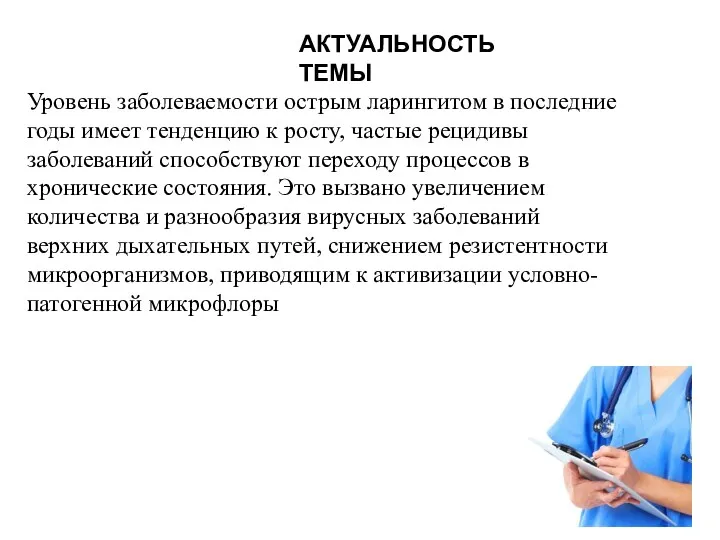 АКТУАЛЬНОСТЬ ТЕМЫ

Уровень заболеваемости острым ларингитом в последние годы имеет тенденцию к росту, частые рецидивы заболеваний способствуют переходу процессов в хронические состояния. Это вызвано увеличением количества и разнообразия вирусных заболеваний верхних дыхательных путей, снижением резистентности микроорганизмов, приводящим к активизации условно-патогенной микрофлоры